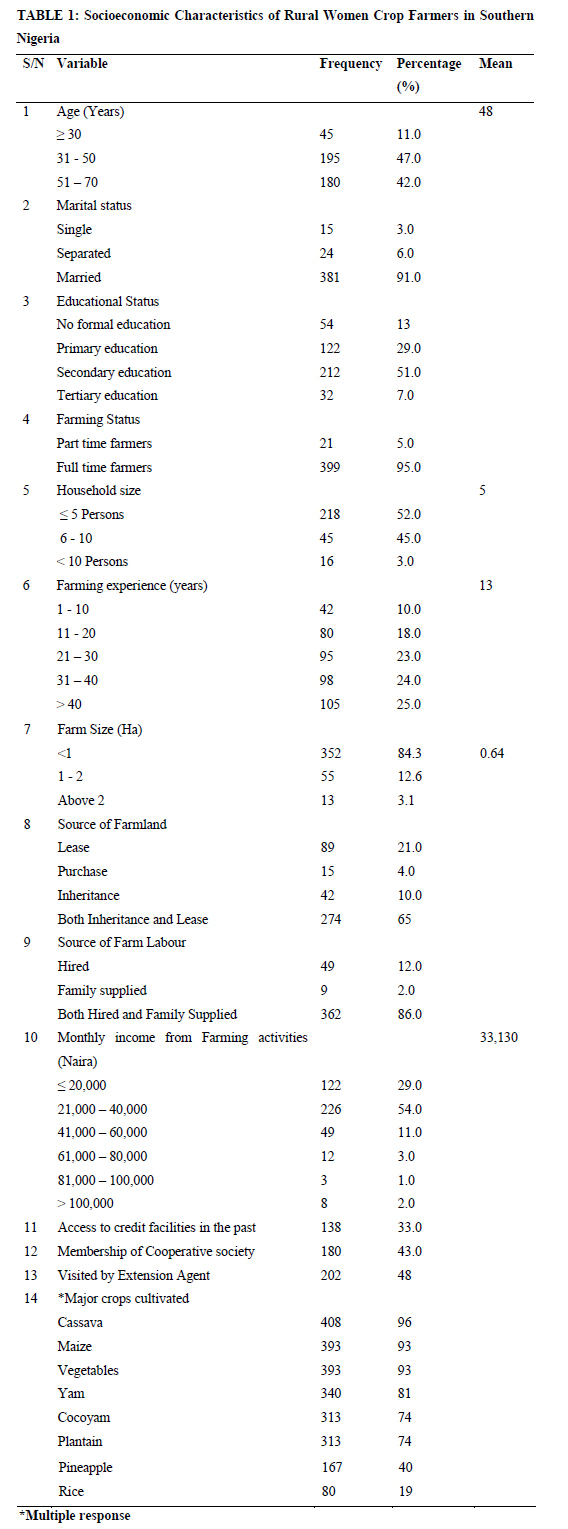 TABLE 1: Socioeconomic Characteristics of Rural Women Crop Farmers in Southern Nigeria

| S/N | Variable | Frequency | Percentage (%) | Mean |
|---|---|---|---|---|
| 1 | Age (Years) | | | 48 |
| | ≥ 30 | 45 | 11.0 | |
| | 31 - 50 | 195 | 47.0 | |
| | 51 – 70 | 180 | 42.0 | |
| 2 | Marital status | | | |
| | Single | 15 | 3.0 | |
| | Separated | 24 | 6.0 | |
| | Married | 381 | 91.0 | |
| 3 | Educational Status | | | |
| | No formal education | 54 | 13 | |
| | Primary education | 122 | 29.0 | |
| | Secondary education | 212 | 51.0 | |
| | Tertiary education | 32 | 7.0 | |
| 4 | Farming Status | | | |
| | Part time farmers | 21 | 5.0 | |
| | Full time farmers | 399 | 95.0 | |
| 5 | Household size | | | 5 |
| | ≤ 5 Persons | 218 | 52.0 | |
| | 6 - 10 | 45 | 45.0 | |
| | < 10 Persons | 16 | 3.0 | |
| 6 | Farming experience (years) | | | 13 |
| | 1 - 10 | 42 | 10.0 | |
| | 11 - 20 | 80 | 18.0 | |
| | 21 – 30 | 95 | 23.0 | |
| | 31 – 40 | 98 | 24.0 | |
| | > 40 | 105 | 25.0 | |
| 7 | Farm Size (Ha) | | | |
| | <1 | 352 | 84.3 | 0.64 |
| | 1 - 2 | 55 | 12.6 | |
| | Above 2 | 13 | 3.1 | |
| 8 | Source of Farmland | | | |
| | Lease | 89 | 21.0 | |
| | Purchase | 15 | 4.0 | |
| | Inheritance | 42 | 10.0 | |
| | Both Inheritance and Lease | 274 | 65 | |
| 9 | Source of Farm Labour | | | |
| | Hired | 49 | 12.0 | |
| | Family supplied | 9 | 2.0 | |
| | Both Hired and Family Supplied | 362 | 86.0 | |
| 10 | Monthly income from Farming activities (Naira) | | | 33,130 |
| | ≤ 20,000 | 122 | 29.0 | |
| | 21,000 – 40,000 | 226 | 54.0 | |
| | 41,000 – 60,000 | 49 | 11.0 | |
| | 61,000 – 80,000 | 12 | 3.0 | |
| | 81,000 – 100,000 | 3 | 1.0 | |
| | > 100,000 | 8 | 2.0 | |
| 11 | Access to credit facilities in the past | 138 | 33.0 | |
| 12 | Membership of Cooperative society | 180 | 43.0 | |
| 13 | Visited by Extension Agent | 202 | 48 | |
| 14 | *Major crops cultivated | | | |
| | Cassava | 408 | 96 | |
| | Maize | 393 | 93 | |
| | Vegetables | 393 | 93 | |
| | Yam | 340 | 81 | |
| | Cocoyam | 313 | 74 | |
| | Plantain | 313 | 74 | |
| | Pineapple | 167 | 40 | |
| | Rice | 80 | 19 | |

*Multiple response